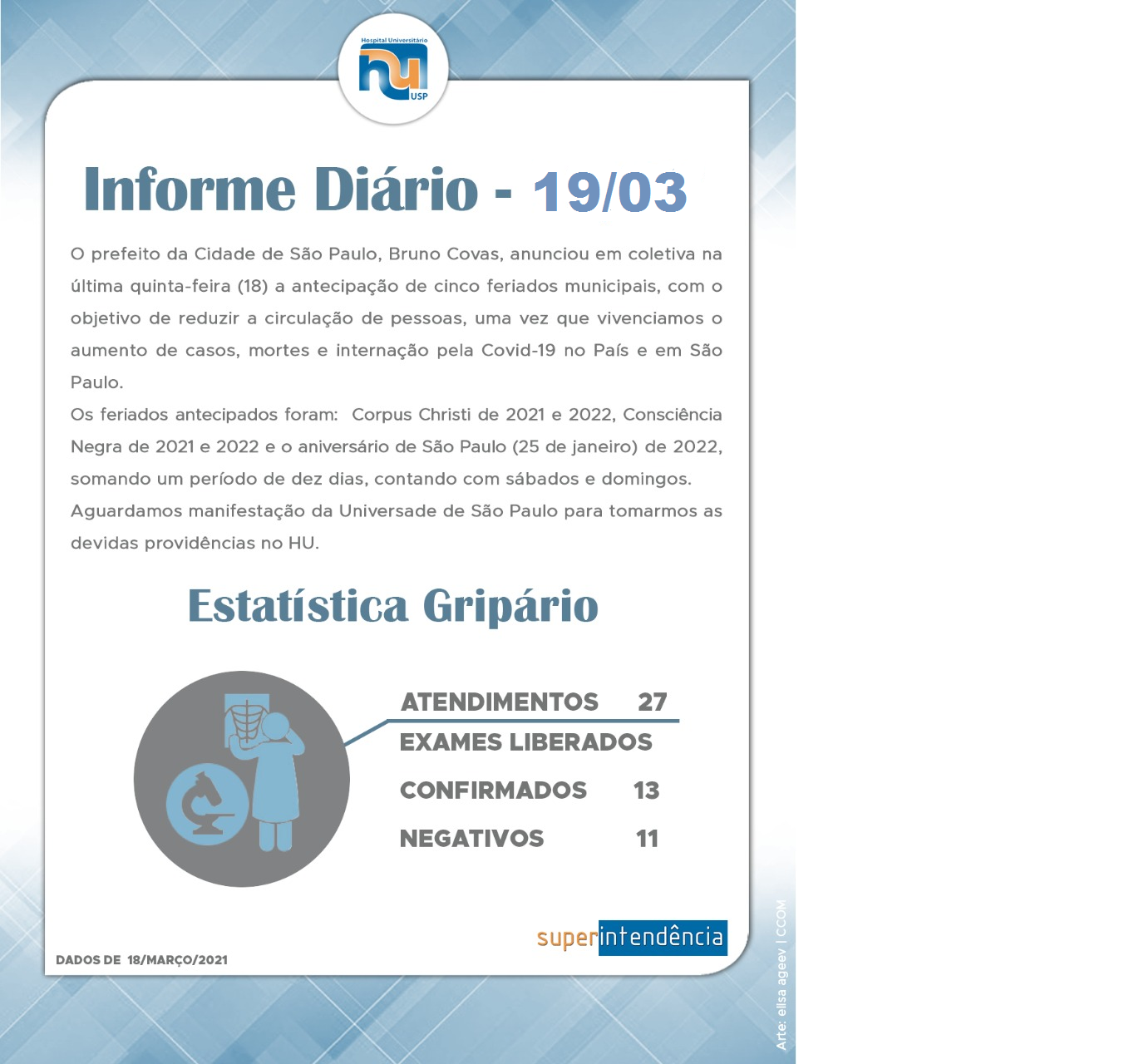 Hospital Universitário
hu
USP

Informe Diário - 19/03

O prefeito da Cidade de São Paulo, Bruno Covas, anunciou em coletiva na última quinta-feira (18) a antecipação de cinco feriados municipais, com o objetivo de reduzir a circulação de pessoas, uma vez que vivenciamos o aumento de casos, mortes e internação pela Covid-19 no País e em São Paulo.
Os feriados antecipados foram: Corpus Christi de 2021 e 2022, Consciência Negra de 2021 e 2022 e o aniversário de São Paulo (25 de janeiro) de 2022, somando um período de dez dias, contando com sábados e domingos.
Aguardamos manifestação da Universade de São Paulo para tomarmos as devidas providências no HU.

Estatística Gripário

ATENDIMENTOS 27
EXAMES LIBERADOS
CONFIRMADOS 13
NEGATIVOS 11

superintendência

DADOS DE 18/MARÇO/2021

Arte: elisa ageev | CCOM